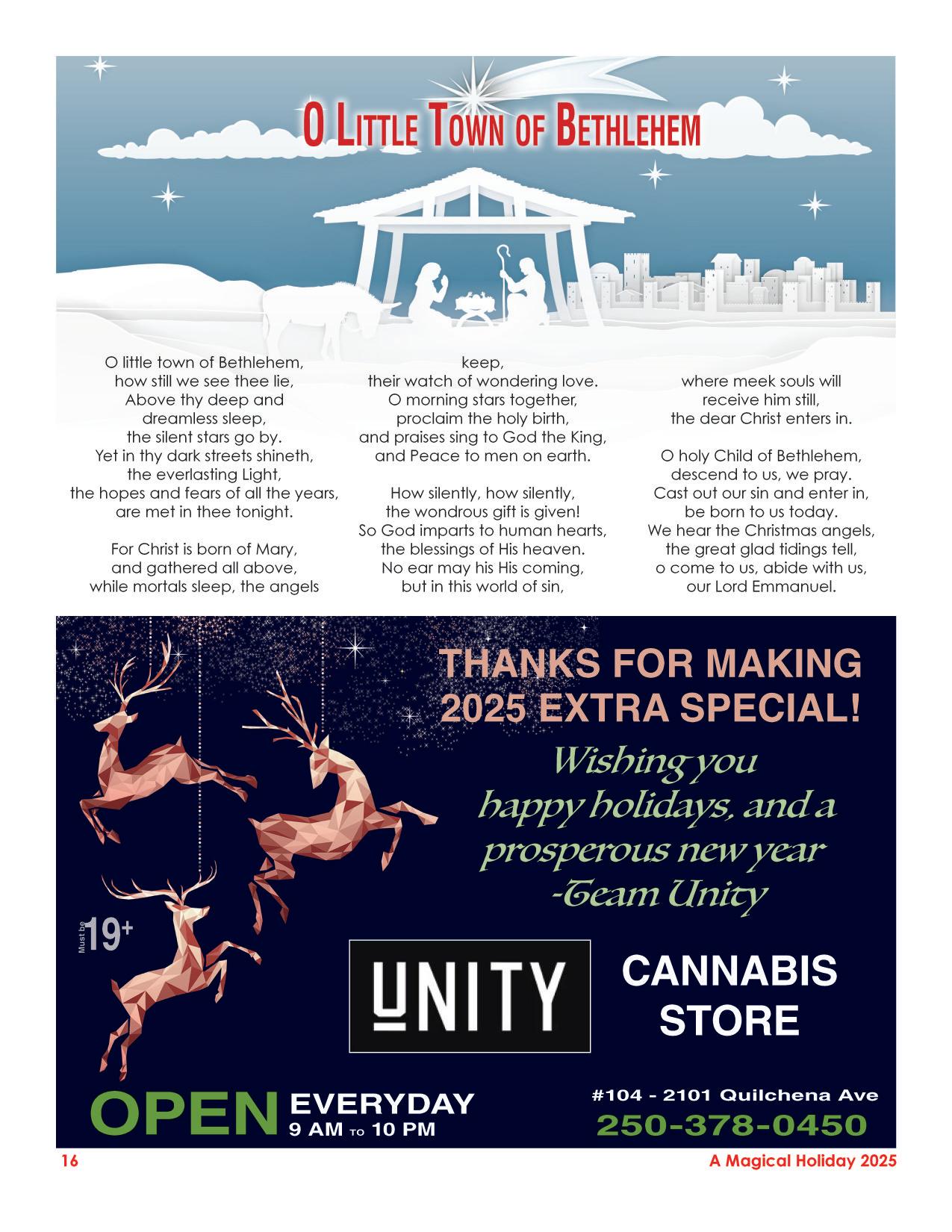 O Little Town of Bethlehem

O little town of Bethlehem,
how still we see thee lie,
Above thy deep and
dreamless sleep,
the silent stars go by.
Yet in thy dark streets shineth,
the everlasting Light,
the hopes and fears of all the years,
are met in thee tonight.

For Christ is born of Mary,
and gathered all above,
while mortals sleep, the angels
keep,
their watch of wondering love.
O morning stars together,
proclaim the holy birth,
and praises sing to God the King,
and Peace to men on earth.

How silently, how silently,
the wondrous gift is given!
So God imparts to human hearts,
the blessings of His heaven.
No ear may his His coming,
but in this world of sin,
where meek souls will
receive him still,
the dear Christ enters in.

O holy Child of Bethlehem,
descend to us, we pray.
Cast out our sin and enter in,
be born to us today.
We hear the Christmas angels,
the great glad tidings tell,
o come to us, abide with us,
our Lord Emmanuel.

THANKS FOR MAKING
2025 EXTRA SPECIAL!

Wishing you
happy holidays, and a
prosperous new year
-Team Unity

Must be 19+

UNITY

CANNABIS
STORE

OPEN EVERYDAY
9 AM TO 10 PM

#104 - 2101 Quilchena Ave
250-378-0450

16

A Magical Holiday 2025